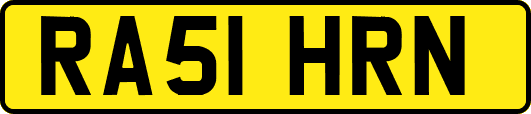 RA51 HRN